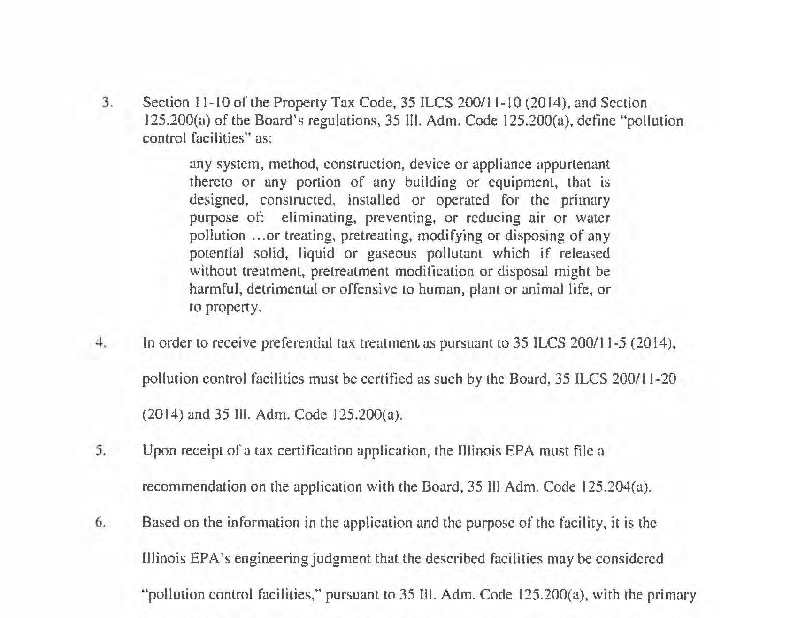 3. Section 11-10 of the Property Tax Code, 35 ILCS 200/11-10 (2014), and Section 125.200(a) of the Board's regulations, 35 Ill. Adm. Code 125.200(a), define "pollution control facilities" as:

any system, method, construction, device or appliance appurtenant thereto or any portion of any building or equipment, that is designed, constructed, installed or operated for the primary purpose of: eliminating, preventing, or reducing air or water pollution ...or treating, pretreating, modifying or disposing of any potential solid, liquid or gaseous pollutant which if released without treatment, pretreatment modification or disposal might be harmful, detrimental or offensive to human, plant or animal life, or to property.

4. In order to receive preferential tax treatment as pursuant to 35 ILCS 200/11-5 (2014), pollution control facilities must be certified as such by the Board, 35 ILCS 200/11-20 (2014) and 35 Ill. Adm. Code 125.200(a).

5. Upon receipt of a tax certification application, the Illinois EPA must file a recommendation on the application with the Board, 35 Ill Adm. Code 125.204(a).

6. Based on the information in the application and the purpose of the facility, it is the Illinois EPA's engineering judgment that the described facilities may be considered "pollution control facilities," pursuant to 35 Ill. Adm. Code 125.200(a), with the primary